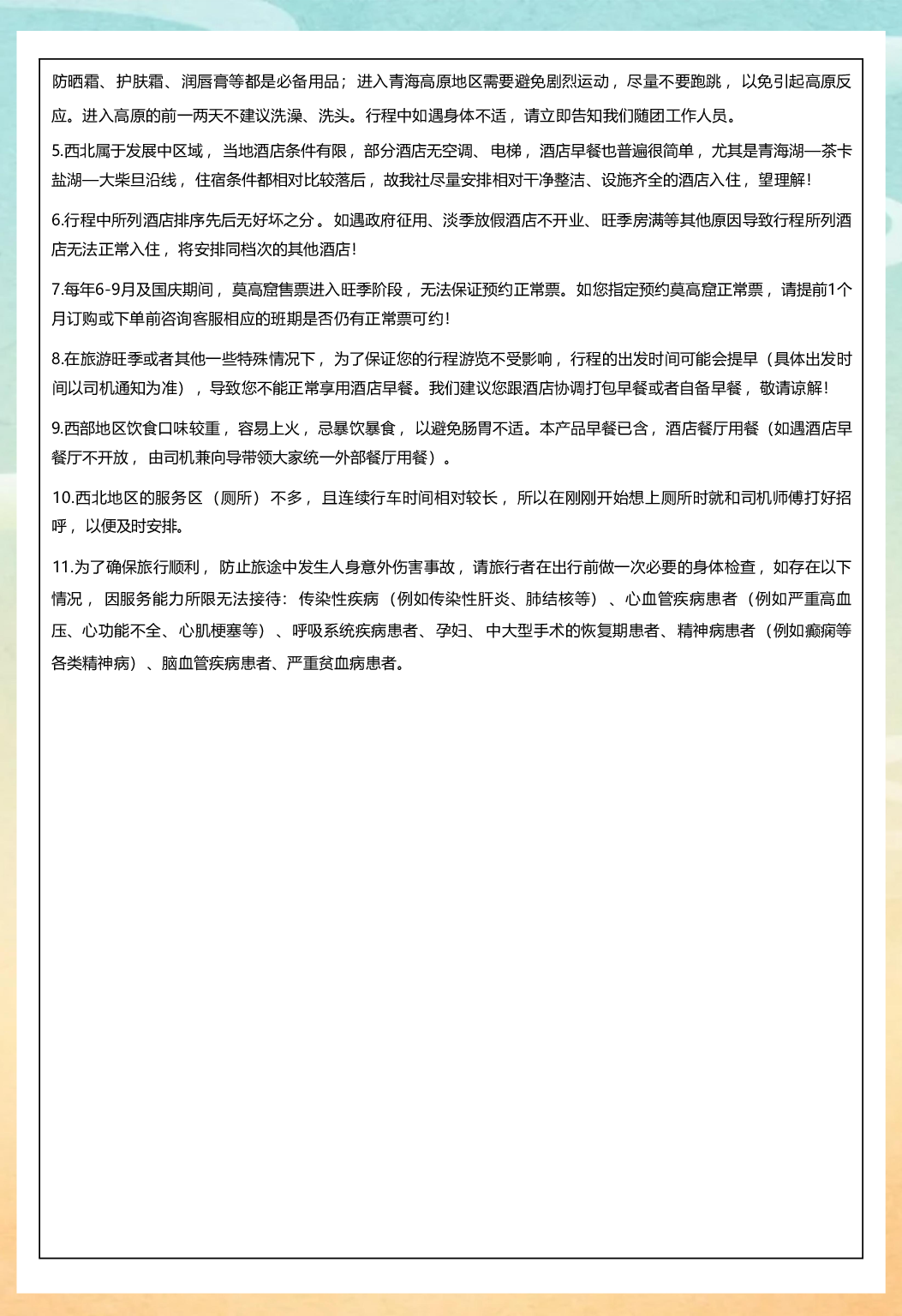 防晒霜、护肤霜、润唇膏等都是必备用品；进入青海高原地区需要避免剧烈运动，尽量不要跑跳，以免引起高原反应。进入高原的前一两天不建议洗澡、洗头。行程中如遇身体不适，请立即告知我们随团工作人员。

5.西北属于发展中区域，当地酒店条件有限，部分酒店无空调、电梯，酒店早餐也普遍很简单，尤其是青海湖—茶卡盐湖—大柴旦沿线，住宿条件都相对比较落后，故我社尽量安排相对干净整洁、设施齐全的酒店入住，望理解！

6.行程中所列酒店排序先后无好坏之分。如遇政府征用、淡季放假酒店不开业、旺季房满等其他原因导致行程所列酒店无法正常入住，将安排同档次的其他酒店！

7.每年6-9月及国庆期间，莫高窟售票进入旺季阶段，无法保证预约正常票。如您指定预约莫高窟正常票，请提前1个月订购或下单前咨询客服相应的班期是否仍有正常票可约！

8.在旅游旺季或者其他一些特殊情况下，为了保证您的行程游览不受影响，行程的出发时间可能会提早（具体出发时间以司机通知为准），导致您不能正常享用酒店早餐。我们建议您跟酒店协调打包早餐或者自备早餐，敬请谅解！

9.西部地区饮食口味较重，容易上火，忌暴饮暴食，以避免肠胃不适。本产品早餐已含，酒店餐厅用餐（如遇酒店早餐厅不开放，由司机兼向导带领大家统一外部餐厅用餐）。

10.西北地区的服务区（厕所）不多，且连续行车时间相对较长，所以在刚刚开始想上厕所时就和司机师傅打好招呼，以便及时安排。

11.为了确保旅行顺利，防止旅途中发生人身意外伤害事故，请旅行者在出行前做一次必要的身体检查，如存在以下情况，因服务能力所限无法接待：传染性疾病（例如传染性肝炎、肺结核等）、心血管疾病患者（例如严重高血压、心功能不全、心肌梗塞等）、呼吸系统疾病患者、孕妇、中大型手术的恢复期患者、精神病患者（例如癫痫等各类精神病）、脑血管疾病患者、严重贫血病患者。